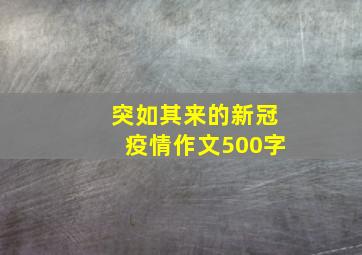 突如其来的新冠疫情作文500字